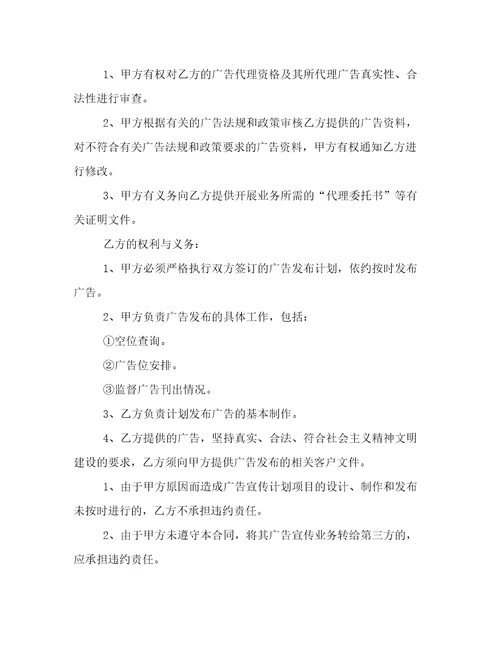 1、甲方有权对乙方的广告代理资格及其所代理广告真实性、合法性进行审查。

2、甲方根据有关的广告法规和政策审核乙方提供的广告资料，对不符合有关广告法规和政策要求的广告资料，甲方有权通知乙方进行修改。

3、甲方有义务向乙方提供开展业务所需的“代理委托书”等有关证明文件。

乙方的权利与义务：

1、甲方必须严格执行双方签订的广告发布计划，依约按时发布广告。

2、甲方负责广告发布的具体工作，包括：

①空位查询。

②广告位安排。

③监督广告刊出情况。

3、乙方负责计划发布广告的基本制作。

4、乙方提供的广告，坚持真实、合法、符合社会主义精神文明建设的要求，乙方须向甲方提供广告发布的相关客户文件。

1、由于甲方原因而造成广告宣传计划项目的设计、制作和发布未按时进行的，乙方不承担违约责任。

2、由于甲方未遵守本合同，将其广告宣传业务转给第三方的，应承担违约责任。